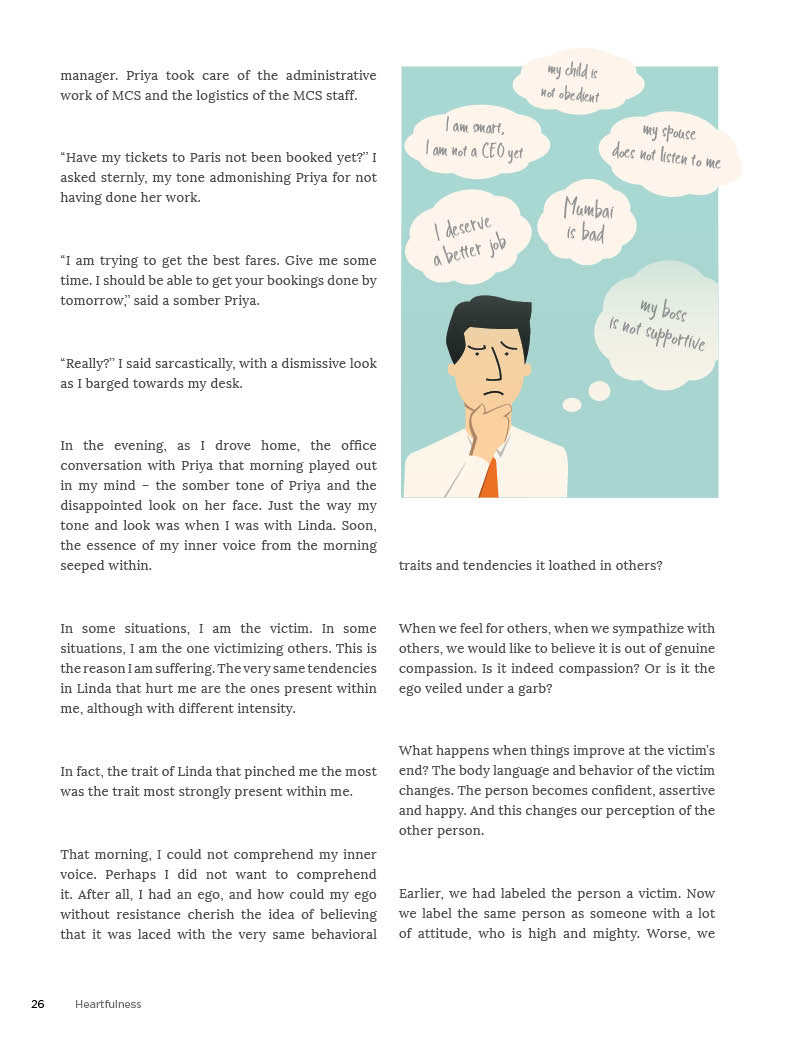 manager. Priya took care of the administrative work of MCS and the logistics of the MCS staff.

"Have my tickets to Paris not been booked yet?" I asked sternly, my tone admonishing Priya for not having done her work.

"I am trying to get the best fares. Give me some time. I should be able to get your bookings done by tomorrow," said a somber Priya.

"Really?" I said sarcastically, with a dismissive look as I barged towards my desk.

In the evening, as I drove home, the office conversation with Priya that morning played out in my mind – the somber tone of Priya and the disappointed look on her face. Just the way my tone and look was when I was with Linda. Soon, the essence of my inner voice from the morning seeped within.

In some situations, I am the victim. In some situations, I am the one victimizing others. This is the reason I am suffering. The very same tendencies in Linda that hurt me are the ones present within me, although with different intensity.

In fact, the trait of Linda that pinched me the most was the trait most strongly present within me.

That morning, I could not comprehend my inner voice. Perhaps I did not want to comprehend it. After all, I had an ego, and how could my ego without resistance cherish the idea of believing that it was laced with the very same behavioral

my child is not obedient

I am smart, I am not a CEO yet

my spouse does not listen to me

I deserve a better job

Mumbai is bad

my boss is not supportive

traits and tendencies it loathed in others?

When we feel for others, when we sympathize with others, we would like to believe it is out of genuine compassion. Is it indeed compassion? Or is it the ego veiled under a garb?

What happens when things improve at the victim's end? The body language and behavior of the victim changes. The person becomes confident, assertive and happy. And this changes our perception of the other person.

Earlier, we had labeled the person a victim. Now we label the same person as someone with a lot of attitude, who is high and mighty. Worse, we

26 Heartfulness